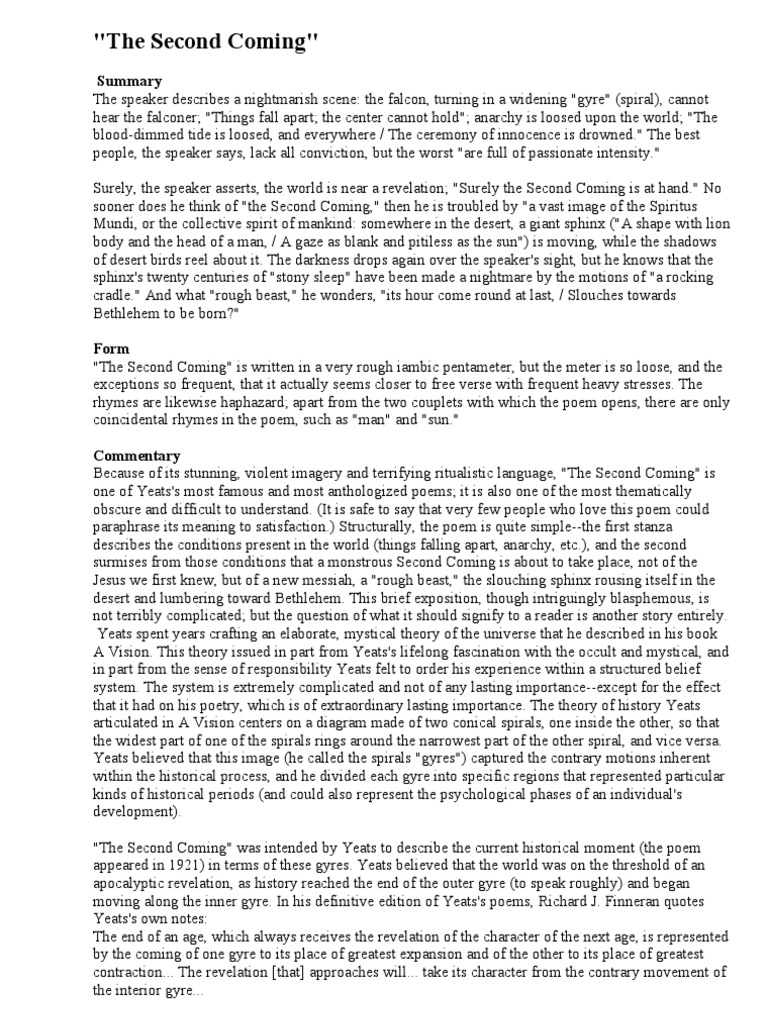 "The Second Coming"

Summary
The speaker describes a nightmarish scene: the falcon, turning in a widening "gyre" (spiral), cannot hear the falconer; "Things fall apart; the center cannot hold"; anarchy is loosed upon the world; "The blood-dimmed tide is loosed, and everywhere / The ceremony of innocence is drowned." The best people, the speaker says, lack all conviction, but the worst "are full of passionate intensity."

Surely, the speaker asserts, the world is near a revelation; "Surely the Second Coming is at hand." No sooner does he think of "the Second Coming," then he is troubled by "a vast image of the Spiritus Mundi, or the collective spirit of mankind: somewhere in the desert, a giant sphinx ("A shape with lion body and the head of a man, / A gaze as blank and pitiless as the sun") is moving, while the shadows of desert birds reel about it. The darkness drops again over the speaker's sight, but he knows that the sphinx's twenty centuries of "stony sleep" have been made a nightmare by the motions of "a rocking cradle." And what "rough beast," he wonders, "its hour come round at last, / Slouches towards Bethlehem to be born?"

Form
"The Second Coming" is written in a very rough iambic pentameter, but the meter is so loose, and the exceptions so frequent, that it actually seems closer to free verse with frequent heavy stresses. The rhymes are likewise haphazard; apart from the two couplets with which the poem opens, there are only coincidental rhymes in the poem, such as "man" and "sun."

Commentary
Because of its stunning, violent imagery and terrifying ritualistic language, "The Second Coming" is one of Yeats's most famous and most anthologized poems; it is also one of the most thematically obscure and difficult to understand. (It is safe to say that very few people who love this poem could paraphrase its meaning to satisfaction.) Structurally, the poem is quite simple--the first stanza describes the conditions present in the world (things falling apart, anarchy, etc.), and the second surmises from those conditions that a monstrous Second Coming is about to take place, not of the Jesus we first knew, but of a new messiah, a "rough beast," the slouching sphinx rousing itself in the desert and lumbering toward Bethlehem. This brief exposition, though intriguingly blasphemous, is not terribly complicated; but the question of what it should signify to a reader is another story entirely. Yeats spent years crafting an elaborate, mystical theory of the universe that he described in his book A Vision. This theory issued in part from Yeats's lifelong fascination with the occult and mystical, and in part from the sense of responsibility Yeats felt to order his experience within a structured belief system. The system is extremely complicated and not of any lasting importance--except for the effect that it had on his poetry, which is of extraordinary lasting importance. The theory of history Yeats articulated in A Vision centers on a diagram made of two conical spirals, one inside the other, so that the widest part of one of the spirals rings around the narrowest part of the other spiral, and vice versa. Yeats believed that this image (he called the spirals "gyres") captured the contrary motions inherent within the historical process, and he divided each gyre into specific regions that represented particular kinds of historical periods (and could also represent the psychological phases of an individual's development).

"The Second Coming" was intended by Yeats to describe the current historical moment (the poem appeared in 1921) in terms of these gyres. Yeats believed that the world was on the threshold of an apocalyptic revelation, as history reached the end of the outer gyre (to speak roughly) and began moving along the inner gyre. In his definitive edition of Yeats's poems, Richard J. Finneran quotes Yeats's own notes:
The end of an age, which always receives the revelation of the character of the next age, is represented by the coming of one gyre to its place of greatest expansion and of the other to its place of greatest contraction... The revelation [that] approaches will... take its character from the contrary movement of the interior gyre...